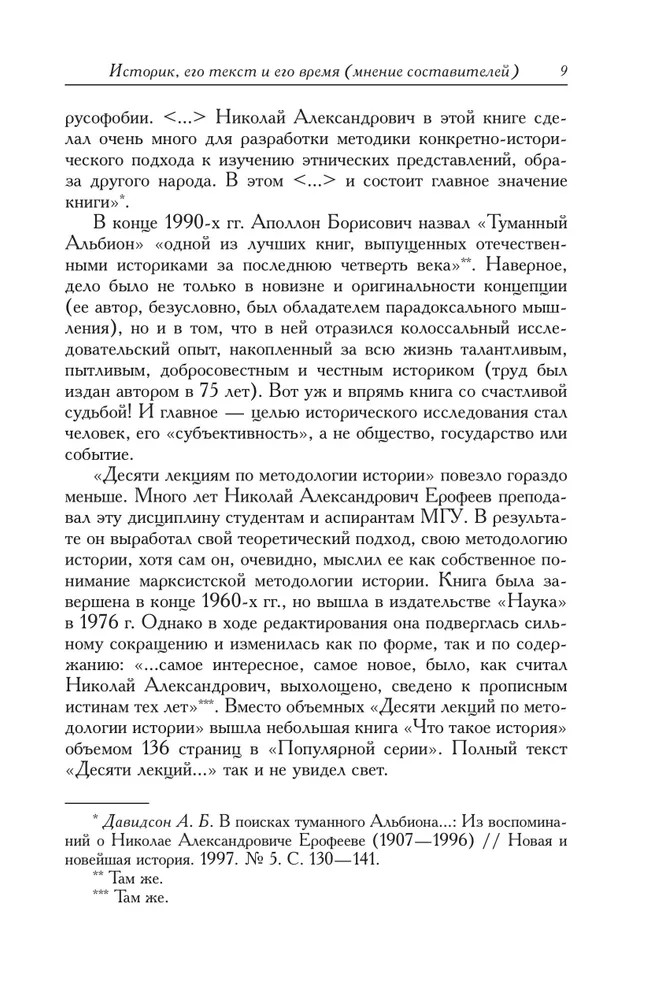 Историк, его текст и его время (мнение составителей) 9

русофобии. <...> Николай Александрович в этой книге сделал очень много для разработки методики конкретно-исторического подхода к изучению этнических представлений, образа другого народа. В этом <...> и состоит главное значение книги»*.

В конце 1990-х гг. Аполлон Борисович назвал «Туманный Альбион» «одной из лучших книг, выпущенных отечественными историками за последнюю четверть века»**. Наверное, дело было не только в новизне и оригинальности концепции (ее автор, безусловно, был обладателем парадоксального мышления), но и в том, что в ней отразился колоссальный исследовательский опыт, накопленный за всю жизнь талантливым, пытливым, добросовестным и честным историком (труд был издан автором в 75 лет). Вот уж и впрямь книга со счастливой судьбой! И главное — целью исторического исследования стал человек, его «субъективность», а не общество, государство или событие.

«Десяти лекциям по методологии истории» повезло гораздо меньше. Много лет Николай Александрович Ерофеев преподавал эту дисциплину студентам и аспирантам МГУ. В результате он выработал свой теоретический подход, свою методологию истории, хотя сам он, очевидно, мыслил ее как собственное понимание марксистской методологии истории. Книга была завершена в конце 1960-х гг., но вышла в издательстве «Наука» в 1976 г. Однако в ходе редактирования она подверглась сильному сокращению и изменилась как по форме, так и по содержанию: «...самое интересное, самое новое, было, как считал Николай Александрович, выхолощено, сведено к прописным истинам тех лет»***. Вместо объемных «Десяти лекций по методологии истории» вышла небольшая книга «Что такое история» объемом 136 страниц в «Популярной серии». Полный текст «Десяти лекций...» так и не увидел свет.

* Давидсон А. Б. В поисках туманного Альбиона...: Из воспоминаний о Николае Александровиче Ерофееве (1907—1996) // Новая и новейшая история. 1997. № 5. С. 130—141.
** Там же.
*** Там же.